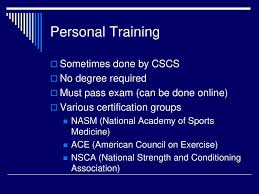 Personal Training

Sometimes done by CSCS
No degree required
Must pass exam (can be done online)
Various certification groups
NASM (National Academy of Sports Medicine)
ACE (American Council on Exercise)
NSCA (National Strength and Conditioning Association)